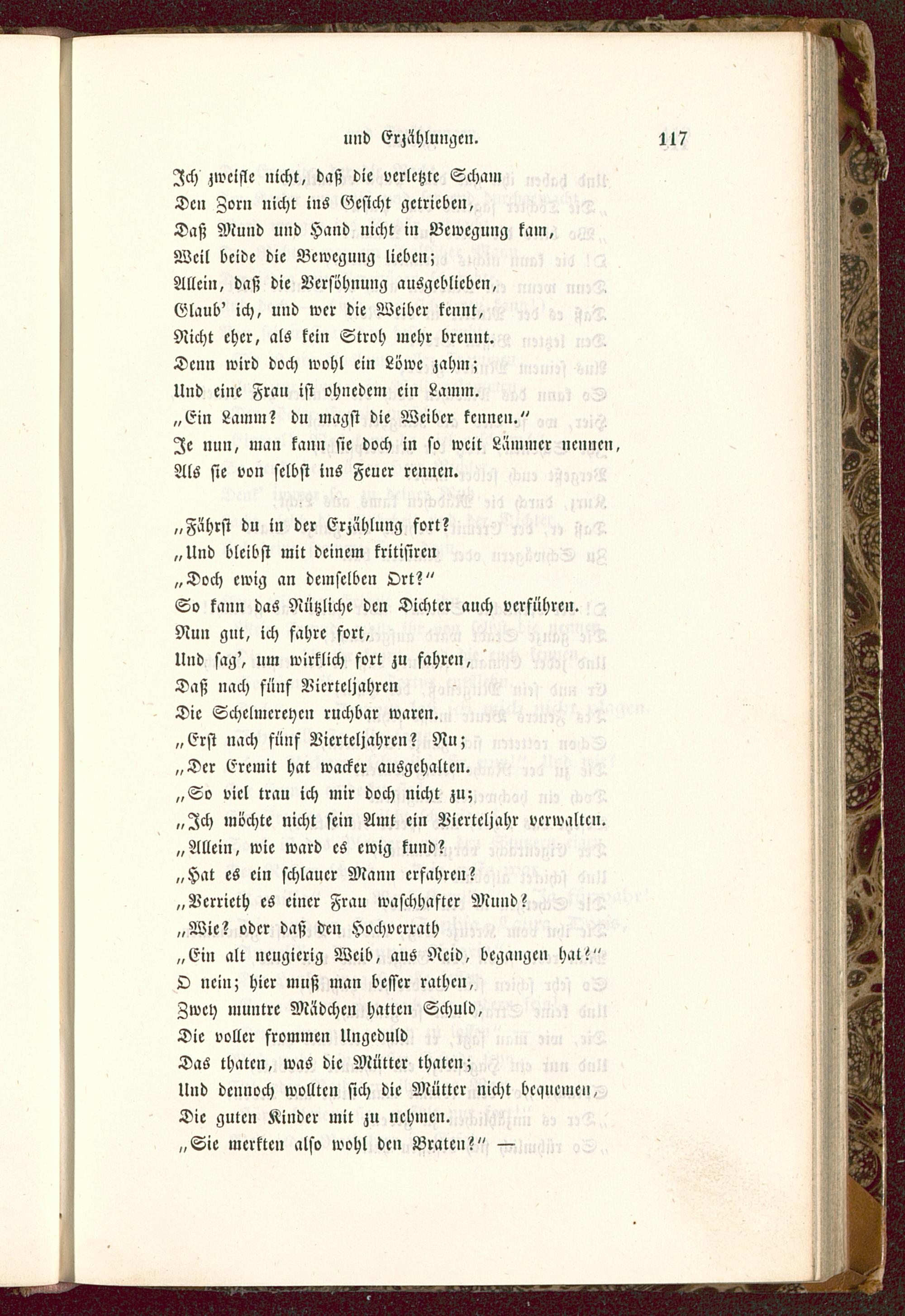 und Erzählungen. 117

Ich zweifle nicht, daß die verletzte Scham
Den Zorn nicht ins Gesicht getrieben,
Daß Mund und Hand nicht in Bewegung kam,
Weil beide die Bewegung lieben;
Allein, daß die Versöhnung ausgeblieben,
Glaub' ich, und wer die Weiber kennt,
Nicht eher, als kein Stroh mehr brennt.
Denn wird doch wohl ein Löwe zahm;
Und eine Frau ist ohnedem ein Lamm.
„Ein Lamm? du magst die Weiber kennen."
Je nun, man kann sie doch in so weit Lämmer nennen,
Als sie von selbst ins Feuer rennen.

„Fährst du in der Erzählung fort?
„Und bleibst mit deinem kritisiren
„Doch ewig an demselben Ort?"
So kann das Nützliche den Dichter auch verführen.
Nun gut, ich fahre fort,
Und sag', um wirklich fort zu fahren,
Daß nach fünf Vierteljahren
Die Schelmereyen ruchbar waren.
„Erst nach fünf Vierteljahren? Nu;
„Der Eremit hat wacker ausgehalten.
„So viel trau ich mir doch nicht zu;
„Ich möchte nicht sein Amt ein Vierteljahr verwalten.
„Allein, wie ward es ewig kund?
„Hat es ein schlauer Mann erfahren?
„Verrieth es einer Frau waschhafter Mund?
„Wie? oder daß den Hochverrath
„Ein alt neugierig Weib, aus Neid, begangen hat?"
O nein; hier muß man besser rathen,
Zwey muntre Mädchen hatten Schuld,
Die voller frommen Ungeduld
Das thaten, was die Mütter thaten;
Und dennoch wollten sich die Mütter nicht bequemen,
Die guten Kinder mit zu nehmen.
„Sie merkten also wohl den Braten?" —